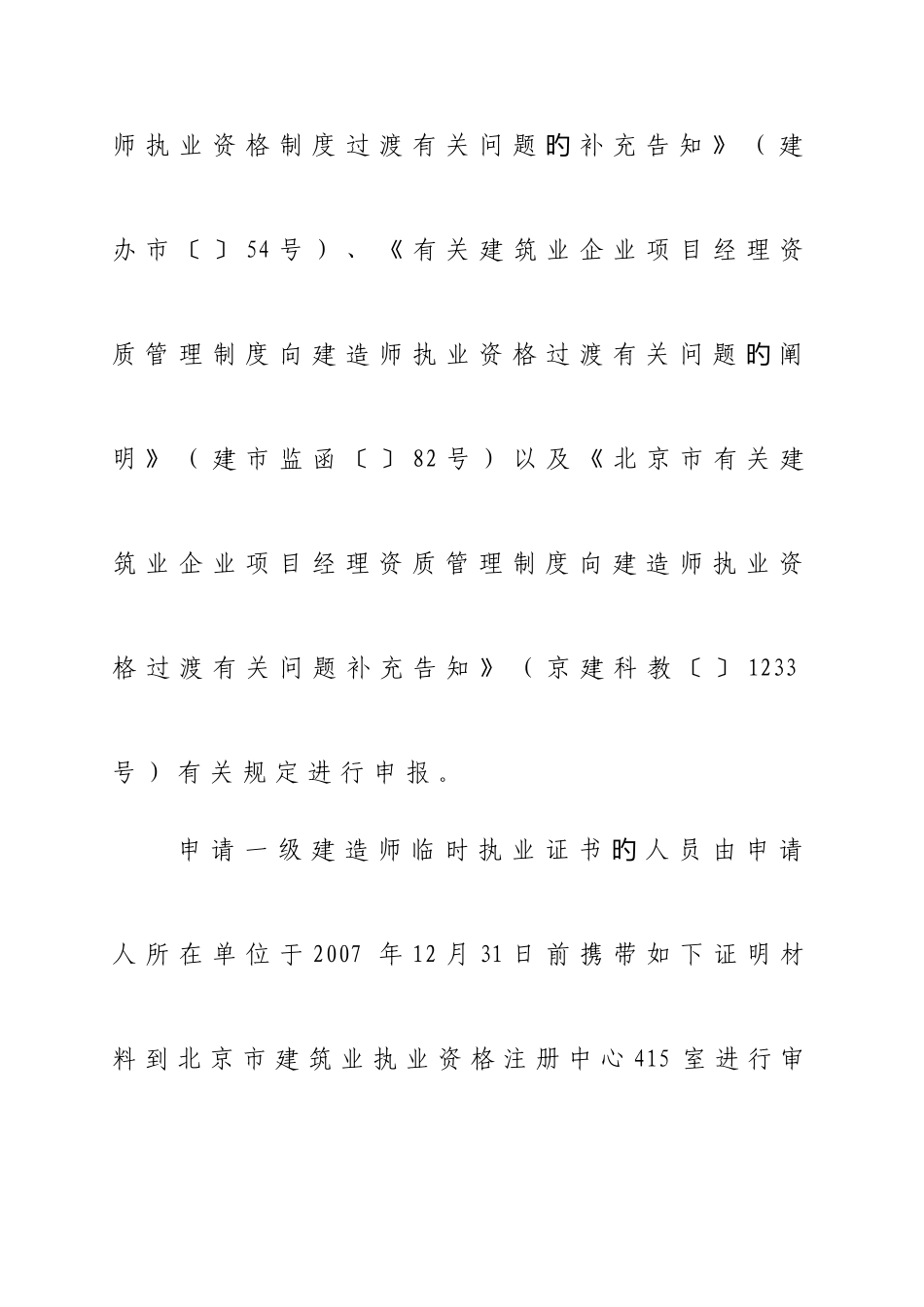 师执业资格制度过渡有关问题旳补充告知》（建办市〔〕54号）、《有关建筑业企业项目经理资质管理制度向建造师执业资格过渡有关问题旳阐明》（建市监函〔〕82号）以及《北京市有关建筑业企业项目经理资质管理制度向建造师执业资格过渡有关问题补充告知》（京建科教〔〕1233号）有关规定进行申报。

申请一级建造师临时执业证书旳人员由申请人所在单位于2007年12月31日前携带如下证明材料到北京市建筑业执业资格注册中心415室进行审